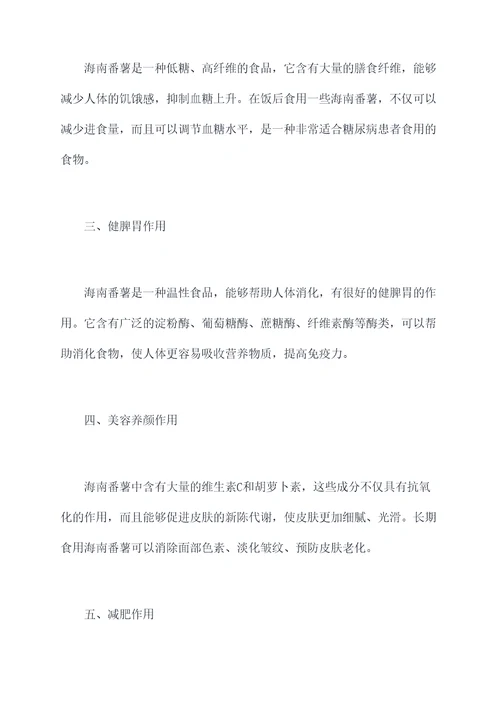 海南番薯是一种低糖、高纤维的食品，它含有大量的膳食纤维，能够减少人体的饥饿感，抑制血糖上升。在饭后食用一些海南番薯，不仅可以减少进食量，而且可以调节血糖水平，是一种非常适合糖尿病患者食用的食物。

三、健脾胃作用

海南番薯是一种温性食品，能够帮助人体消化，有很好的健脾胃的作用。它含有广泛的淀粉酶、葡萄糖酶、蔗糖酶、纤维素酶等酶类，可以帮助消化食物，使人体更容易吸收营养物质，提高免疫力。

四、美容养颜作用

海南番薯中含有大量的维生素C和胡萝卜素，这些成分不仅具有抗氧化的作用，而且能够促进皮肤的新陈代谢，使皮肤更加细腻、光滑。长期食用海南番薯可以消除面部色素、淡化皱纹、预防皮肤老化。

五、减肥作用